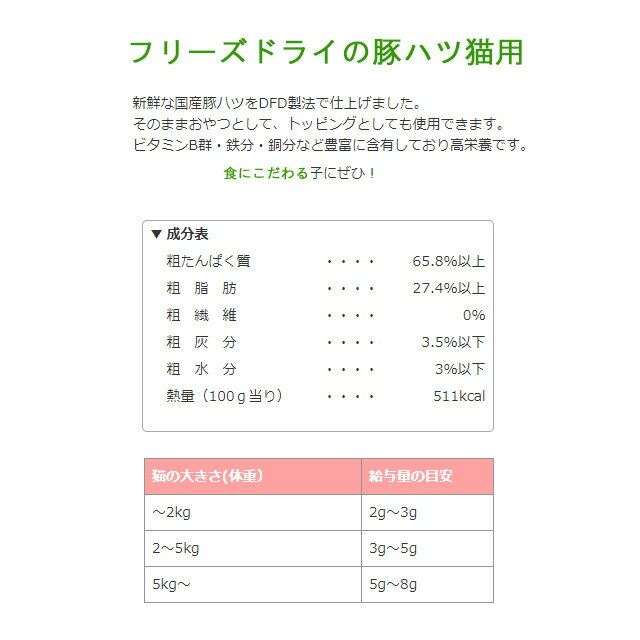 フリーズドライの豚ハツ猫用

新鮮な国産豚ハツをDFD製法で仕上げました。
そのままおやつとして、トッピングとしても使用できます。
ビタミンB群・鉄分・銅分など豊富に含有しており高栄養です。

食にこだわる子にぜひ！

▼ 成分表

| | | |
|---|---|---|
| 粗たんぱく質 | ・・・・ | 65.8%以上 |
| 粗 脂 肪 | ・・・・ | 27.4%以上 |
| 粗 繊 維 | ・・・・ | 0% |
| 粗 灰 分 | ・・・・ | 3.5%以下 |
| 粗 水 分 | ・・・・ | 3%以下 |
| 熱量（100ｇ当り） | ・・・・ | 511kcal |

| 猫の大きさ(体重) | 給与量の目安 |
|---|---|
| ～2kg | 2g～3g |
| 2～5kg | 3g～5g |
| 5kg～ | 5g～8g |